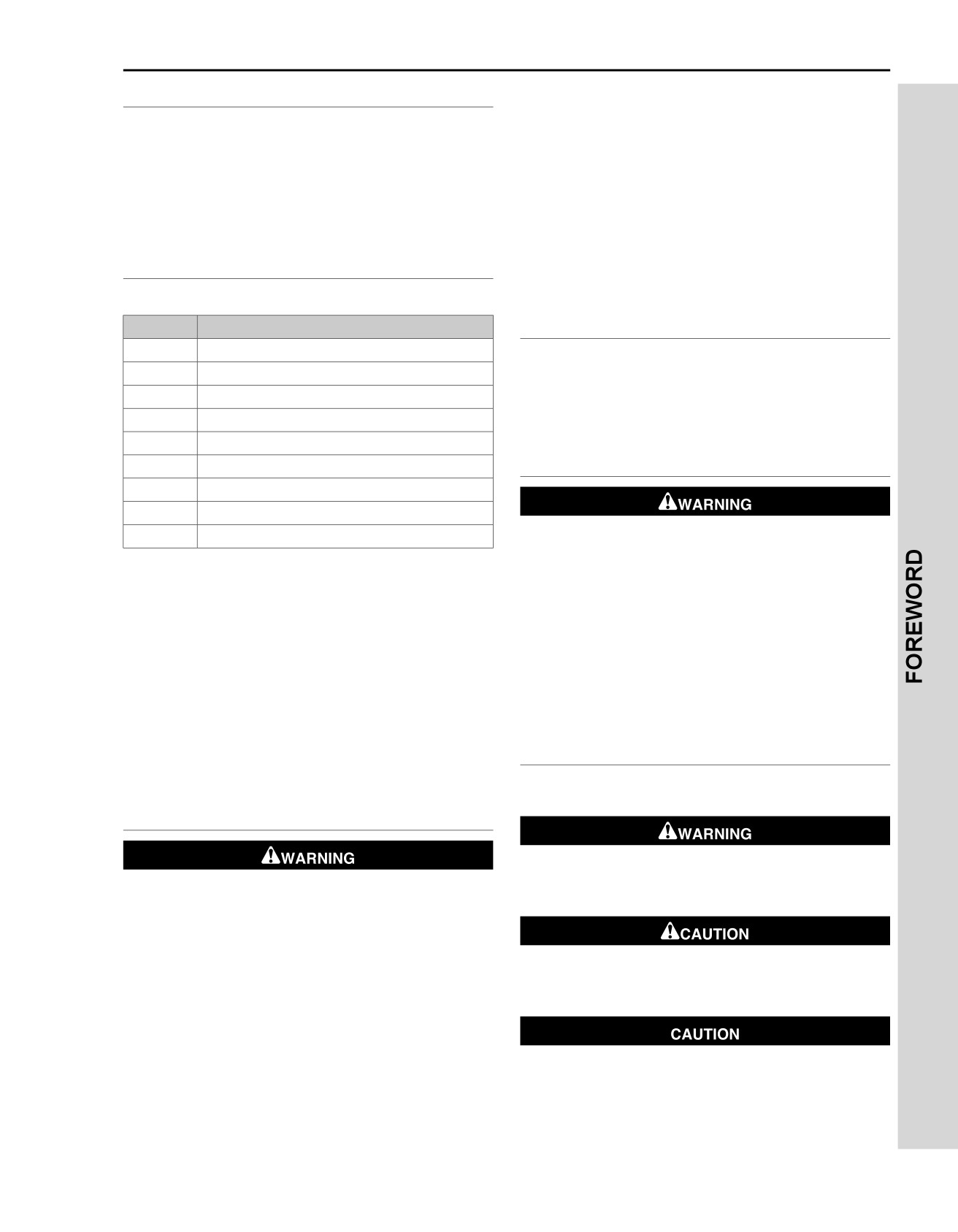 WARNING

WARNING

WARNING

CAUTION

CAUTION

FOREWORD